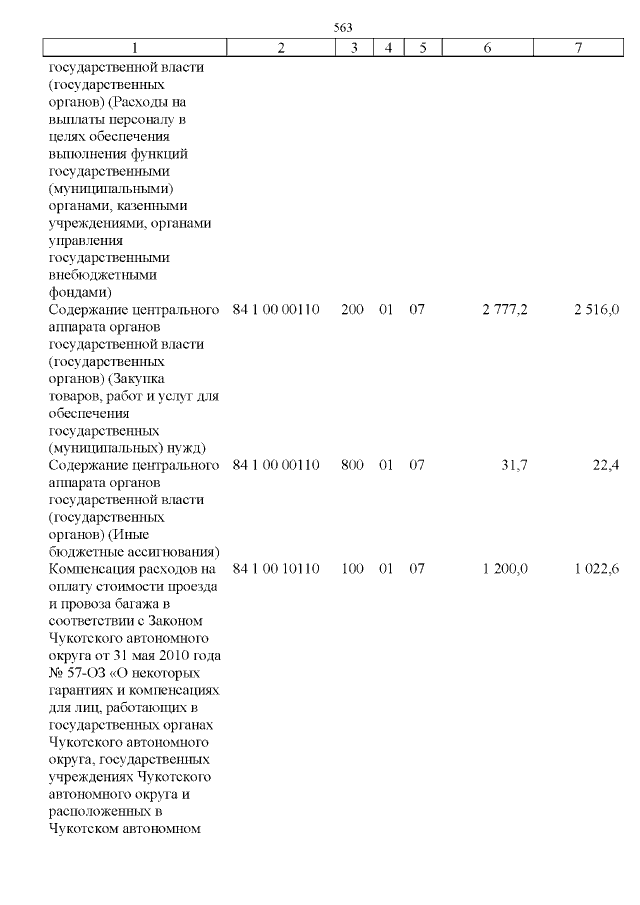 563

| 1 | 2 | 3 | 4 | 5 | 6 | 7 |
|---|---|---|---|---|---|---|
| государственной власти (государственных органов) (Расходы на выплаты персоналу в целях обеспечения выполнения функций государственными (муниципальными) органами, казенными учреждениями, органами управления государственными внебюджетными фондами) | | | | | | |
| Содержание центрального аппарата органов государственной власти (государственных органов) (Закупка товаров, работ и услуг для обеспечения государственных (муниципальных) нужд) | 84 1 00 00110 | 200 | 01 | 07 | 2 777,2 | 2 516,0 |
| Содержание центрального аппарата органов государственной власти (государственных органов) (Иные бюджетные ассигнования) | 84 1 00 00110 | 800 | 01 | 07 | 31,7 | 22,4 |
| Компенсация расходов на оплату стоимости проезда и провоза багажа в соответствии с Законом Чукотского автономного округа от 31 мая 2010 года № 57-ОЗ «О некоторых гарантиях и компенсациях для лиц, работающих в государственных органах Чукотского автономного округа, государственных учреждениях Чукотского автономного округа и расположенных в Чукотском автономном | 84 1 00 10110 | 100 | 01 | 07 | 1 200,0 | 1 022,6 |